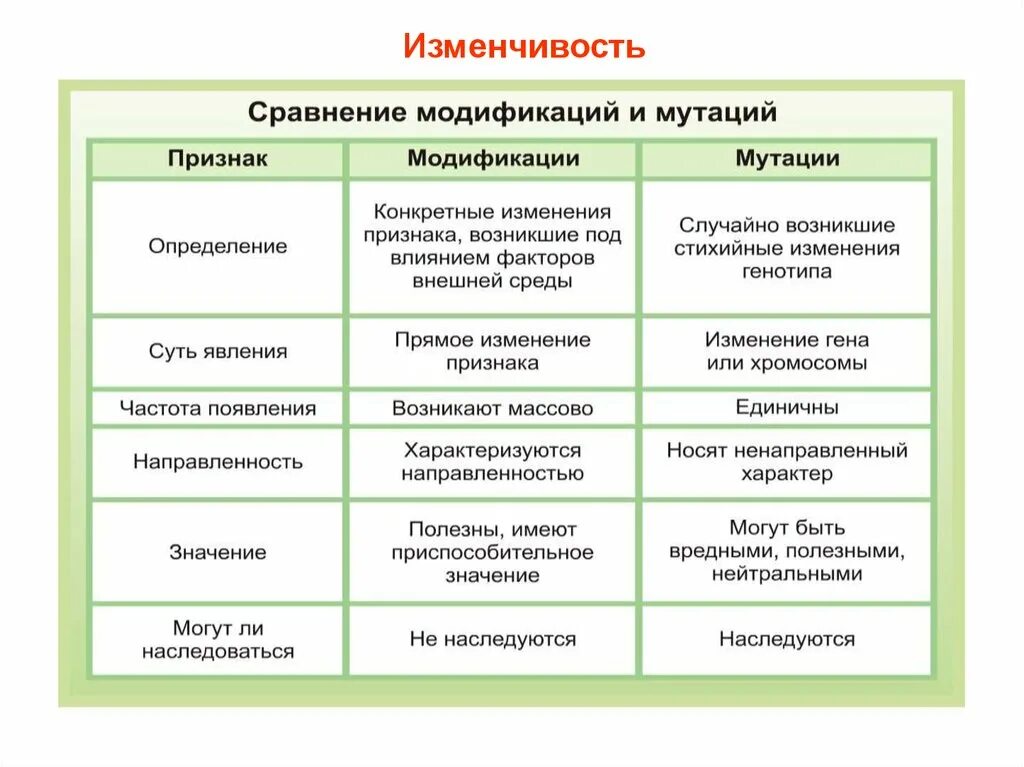 Изменчивость

Сравнение модификаций и мутаций

| Признак | Модификации | Мутации |
|---|---|---|
| Определение | Конкретные изменения признака, возникшие под влиянием факторов внешней среды | Случайно возникшие стихийные изменения генотипа |
| Суть явления | Прямое изменение признака | Изменение гена или хромосомы |
| Частота появления | Возникают массово | Единичны |
| Направленность | Характеризуются направленностью | Носят ненаправленный характер |
| Значение | Полезны, имеют приспособительное значение | Могут быть вредными, полезными, нейтральными |
| Могут ли наследоваться | Не наследуются | Наследуются |